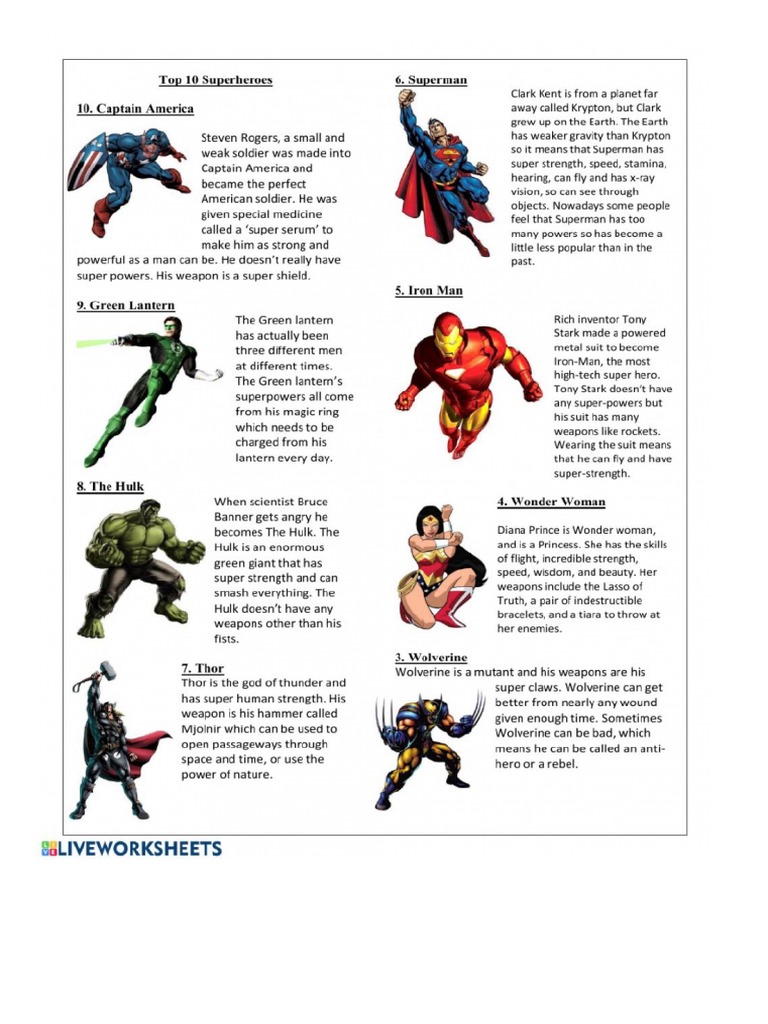 Top 10 Superheroes

10. Captain America

Steven Rogers, a small and weak soldier was made into Captain America and became the perfect American soldier. He was given special medicine called a 'super serum' to make him as strong and powerful as a man can be. He doesn't really have super powers. His weapon is a super shield.

9. Green Lantern

The Green lantern has actually been three different men at different times. The Green lantern's superpowers all come from his magic ring which needs to be charged from his lantern every day.

8. The Hulk

When scientist Bruce Banner gets angry he becomes The Hulk. The Hulk is an enormous green giant that has super strength and can smash everything. The Hulk doesn't have any weapons other than his fists.

7. Thor

Thor is the god of thunder and has super human strength. His weapon is his hammer called Mjolnir which can be used to open passageways through space and time, or use the power of nature.

6. Superman

Clark Kent is from a planet far away called Krypton, but Clark grew up on the Earth. The Earth has weaker gravity than Krypton so it means that Superman has super strength, speed, stamina, hearing, can fly and has x-ray vision, so can see through objects. Nowadays some people feel that Superman has too many powers so has become a little less popular than in the past.

5. Iron Man

Rich inventor Tony Stark made a powered metal suit to become Iron-Man, the most high-tech super hero. Tony Stark doesn't have any super-powers but his suit has many weapons like rockets. Wearing the suit means that he can fly and have super-strength.

4. Wonder Woman

Diana Prince is Wonder woman, and is a Princess. She has the skills of flight, incredible strength, speed, wisdom, and beauty. Her weapons include the Lasso of Truth, a pair of indestructible bracelets, and a tiara to throw at her enemies.

3. Wolverine

Wolverine is a mutant and his weapons are his super claws. Wolverine can get better from nearly any wound given enough time. Sometimes Wolverine can be bad, which means he can be called an anti-hero or a rebel.

LIVEWORKSHEETS